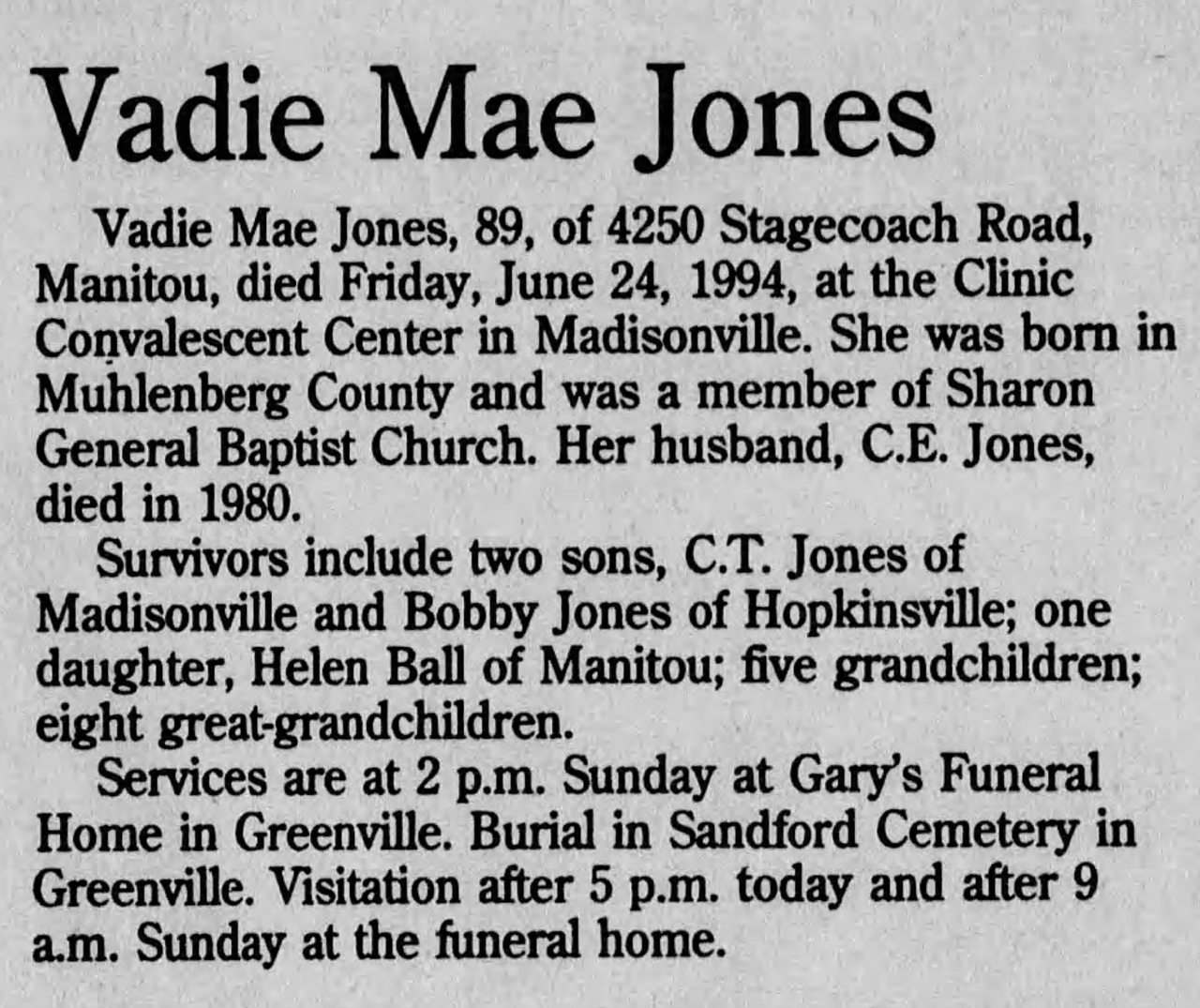 Vadie Mae Jones

Vadie Mae Jones, 89, of 4250 Stagecoach Road, Manitou, died Friday, June 24, 1994, at the Clinic Convalescent Center in Madisonville. She was born in Muhlenberg County and was a member of Sharon General Baptist Church. Her husband, C.E. Jones, died in 1980.

Survivors include two sons, C.T. Jones of Madisonville and Bobby Jones of Hopkinsville; one daughter, Helen Ball of Manitou; five grandchildren; eight great-grandchildren.

Services are at 2 p.m. Sunday at Gary's Funeral Home in Greenville. Burial in Sandford Cemetery in Greenville. Visitation after 5 p.m. today and after 9 a.m. Sunday at the funeral home.